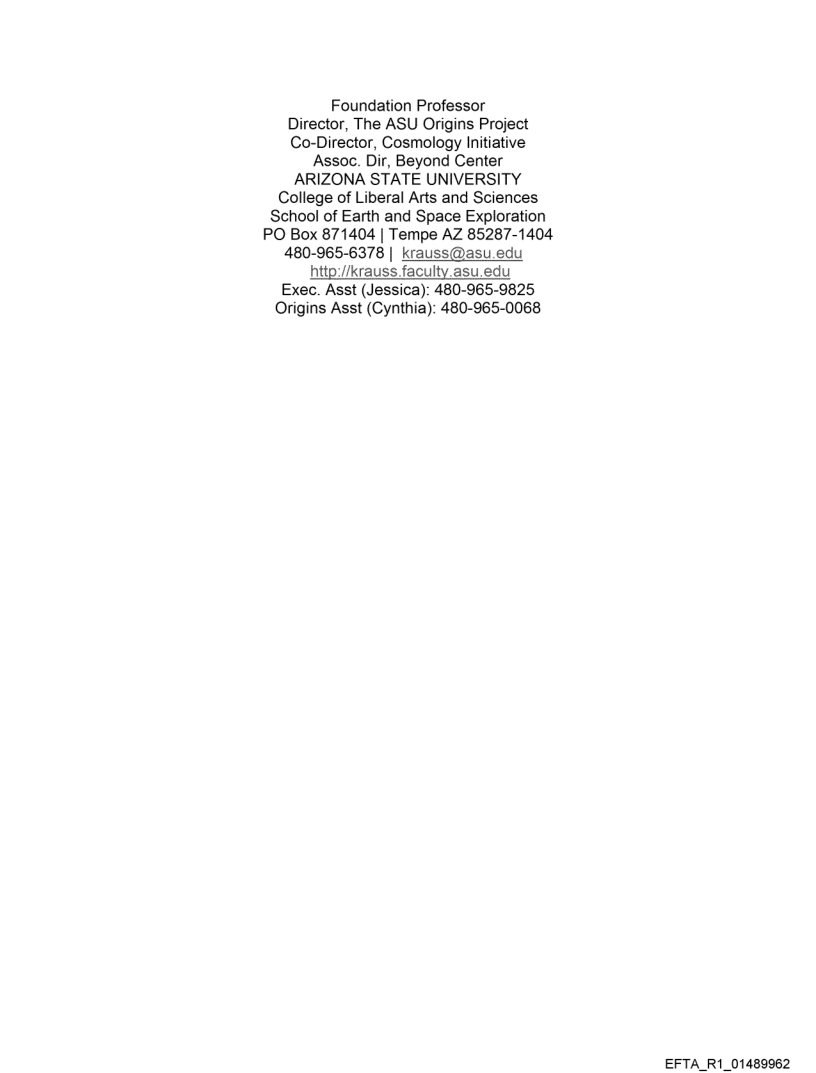 Foundation Professor
Director, The ASU Origins Project
Co-Director, Cosmology Initiative
Assoc. Dir, Beyond Center
ARIZONA STATE UNIVERSITY
College of Liberal Arts and Sciences
School of Earth and Space Exploration
PO Box 871404 | Tempe AZ 85287-1404
480-965-6378 | krauss@asu.edu
http://krauss.faculty.asu.edu
Exec. Asst (Jessica): 480-965-9825
Origins Asst (Cynthia): 480-965-0068

EFTA_R1_01489962